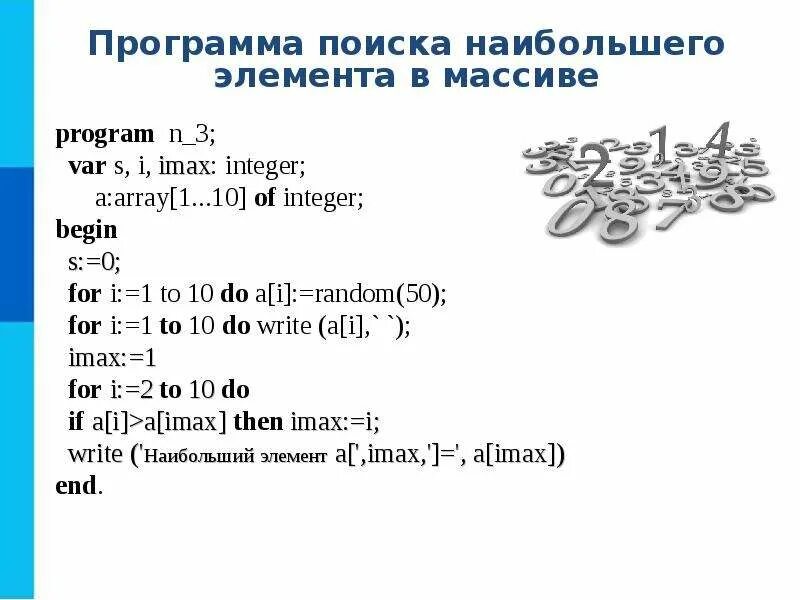 Программа поиска наибольшего элемента в массиве

program n_3;
var s, i, imax: integer;
a:array[1...10] of integer;
begin
s:=0;
for i:=1 to 10 do a[i]:=random(50);
for i:=1 to 10 do write (a[i],` `);
imax:=1
for i:=2 to 10 do
if a[i]>a[imax] then imax:=i;
write ('Наибольший элемент a[',imax,']=', a[imax])
end.